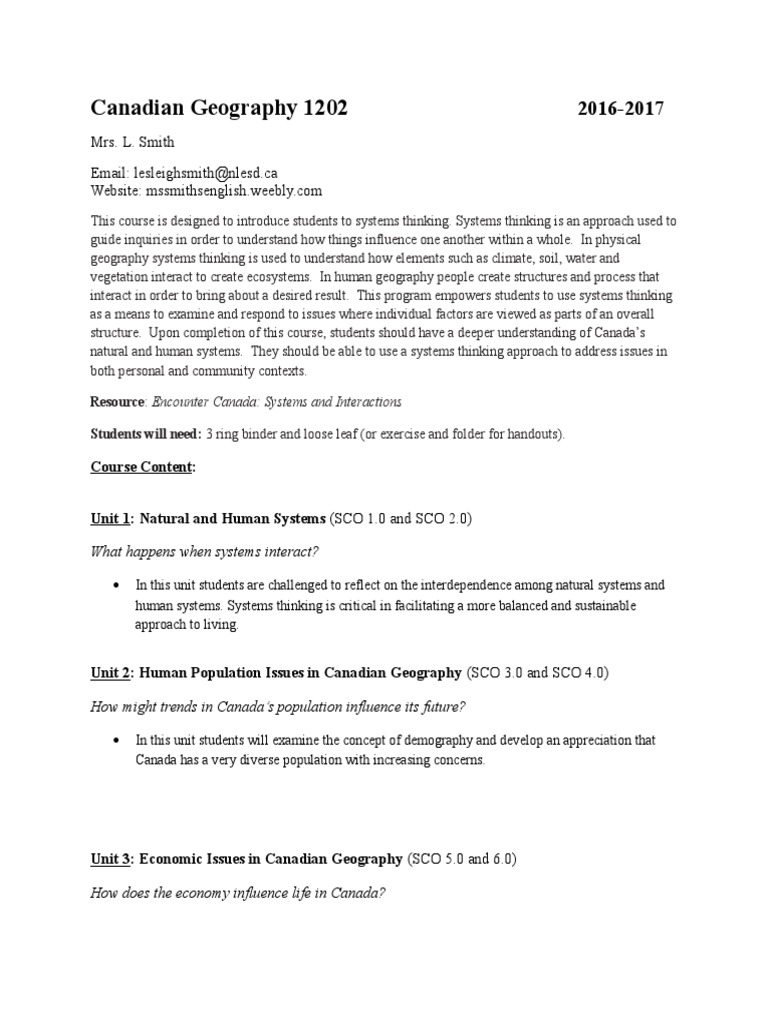 Canadian Geography 1202 2016-2017

Mrs. L. Smith

Email: lesleighsmith@nlesd.ca
Website: mssmithsenglish.weebly.com

This course is designed to introduce students to systems thinking. Systems thinking is an approach used to guide inquiries in order to understand how things influence one another within a whole. In physical geography systems thinking is used to understand how elements such as climate, soil, water and vegetation interact to create ecosystems. In human geography people create structures and process that interact in order to bring about a desired result. This program empowers students to use systems thinking as a means to examine and respond to issues where individual factors are viewed as parts of an overall structure. Upon completion of this course, students should have a deeper understanding of Canada's natural and human systems. They should be able to use a systems thinking approach to address issues in both personal and community contexts.

Resource: Encounter Canada: Systems and Interactions

Students will need: 3 ring binder and loose leaf (or exercise and folder for handouts).

Course Content:

Unit 1: Natural and Human Systems (SCO 1.0 and SCO 2.0)

What happens when systems interact?

• In this unit students are challenged to reflect on the interdependence among natural systems and human systems. Systems thinking is critical in facilitating a more balanced and sustainable approach to living.

Unit 2: Human Population Issues in Canadian Geography (SCO 3.0 and SCO 4.0)

How might trends in Canada's population influence its future?

• In this unit students will examine the concept of demography and develop an appreciation that Canada has a very diverse population with increasing concerns.

Unit 3: Economic Issues in Canadian Geography (SCO 5.0 and 6.0)

How does the economy influence life in Canada?